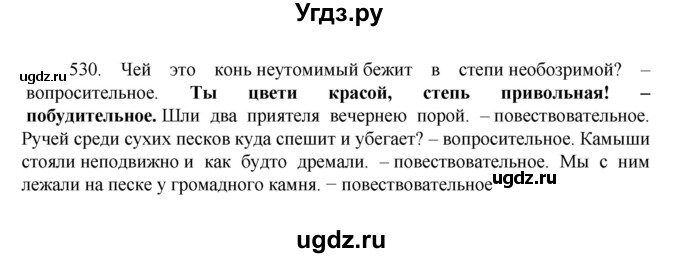 Угдз.ру

ugdz.ru 530. Чей это конь неутомимый бежит в степи необозримой? – вопросительное. **Ты цвети красой, степь привольная! – побудительное.** Шли два приятеля вечернею порой. – повествовательное. Ручей среди сухих песков куда спешит и убегает? – вопросительное. Камыши стояли неподвижно и как будто дремали. – повествовательное. Мы с ним лежали на песке у громадного камня. – повествовательное ugdz.ru

ugdz.ru